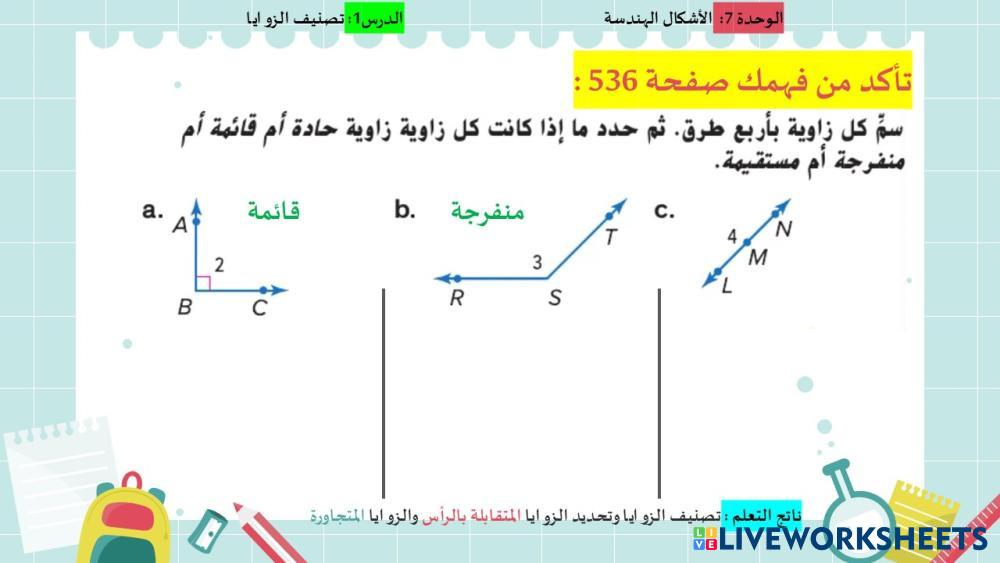 الوحدة 7: الأشكال الهندسة
الدرس1: تصنيف الزو ايا

تأكد من فهمك صفحة 536 :

سمِّ كل زاوية بأربع طرق. ثم حدد ما إذا كانت كل زاوية زاوية حادة أم قائمة أم منفرجة أم مستقيمة.

a. قائمة
A
2
B C

b. منفرجة
T
3
R S

c.
4 N
M
L

ناتج التعلم : تصنيف الزو ايا وتحديد الزو ايا المتقابلة بالرأس والزو ايا المتجاورة

LIVEWORKSHEETS